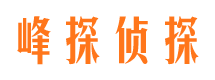 峰探侦探